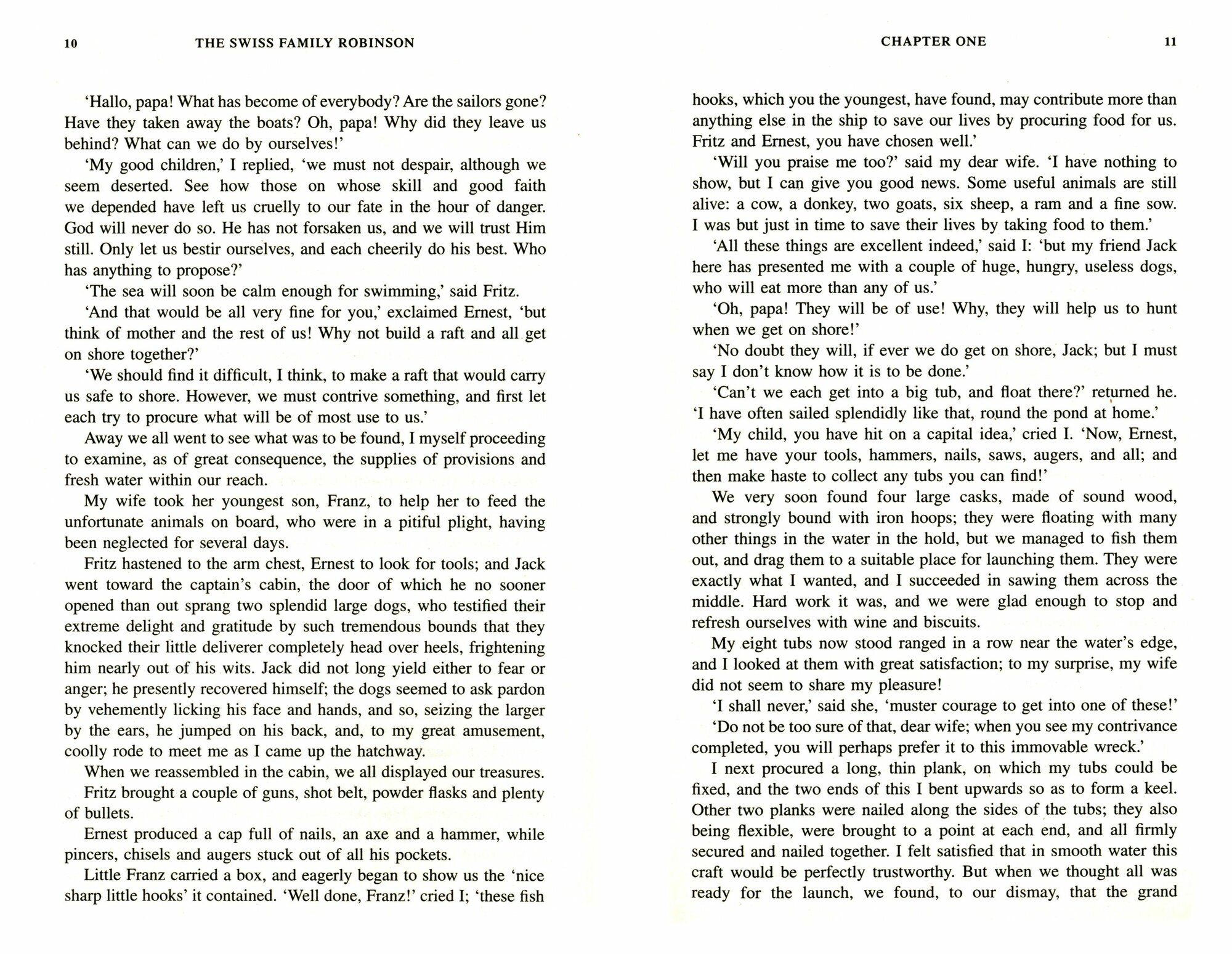 10 THE SWISS FAMILY ROBINSON

'Hallo, papa! What has become of everybody? Are the sailors gone? Have they taken away the boats? Oh, papa! Why did they leave us behind? What can we do by ourselves!'

'My good children,' I replied, 'we must not despair, although we seem deserted. See how those on whose skill and good faith we depended have left us cruelly to our fate in the hour of danger. God will never do so. He has not forsaken us, and we will trust Him still. Only let us bestir ourselves, and each cheerily do his best. Who has anything to propose?'

'The sea will soon be calm enough for swimming,' said Fritz.

'And that would be all very fine for you,' exclaimed Ernest, 'but think of mother and the rest of us! Why not build a raft and all get on shore together?'

'We should find it difficult, I think, to make a raft that would carry us safe to shore. However, we must contrive something, and first let each try to procure what will be of most use to us.'

Away we all went to see what was to be found, I myself proceeding to examine, as of great consequence, the supplies of provisions and fresh water within our reach.

My wife took her youngest son, Franz, to help her to feed the unfortunate animals on board, who were in a pitiful plight, having been neglected for several days.

Fritz hastened to the arm chest, Ernest to look for tools; and Jack went toward the captain's cabin, the door of which he no sooner opened than out sprang two splendid large dogs, who testified their extreme delight and gratitude by such tremendous bounds that they knocked their little deliverer completely head over heels, frightening him nearly out of his wits. Jack did not long yield either to fear or anger; he presently recovered himself; the dogs seemed to ask pardon by vehemently licking his face and hands, and so, seizing the larger by the ears, he jumped on his back, and, to my great amusement, coolly rode to meet me as I came up the hatchway.

When we reassembled in the cabin, we all displayed our treasures.

Fritz brought a couple of guns, shot belt, powder flasks and plenty of bullets.

Ernest produced a cap full of nails, an axe and a hammer, while pincers, chisels and augers stuck out of all his pockets.

Little Franz carried a box, and eagerly began to show us the 'nice sharp little hooks' it contained. 'Well done, Franz!' cried I; 'these fish

CHAPTER ONE 11

hooks, which you the youngest, have found, may contribute more than anything else in the ship to save our lives by procuring food for us. Fritz and Ernest, you have chosen well.'

'Will you praise me too?' said my dear wife. 'I have nothing to show, but I can give you good news. Some useful animals are still alive: a cow, a donkey, two goats, six sheep, a ram and a fine sow. I was but just in time to save their lives by taking food to them.'

'All these things are excellent indeed,' said I: 'but my friend Jack here has presented me with a couple of huge, hungry, useless dogs, who will eat more than any of us.'

'Oh, papa! They will be of use! Why, they will help us to hunt when we get on shore!'

'No doubt they will, if ever we do get on shore, Jack; but I must say I don't know how it is to be done.'

'Can't we each get into a big tub, and float there?' returned he. 'I have often sailed splendidly like that, round the pond at home.'

'My child, you have hit on a capital idea,' cried I. 'Now, Ernest, let me have your tools, hammers, nails, saws, augers, and all; and then make haste to collect any tubs you can find!'

We very soon found four large casks, made of sound wood, and strongly bound with iron hoops; they were floating with many other things in the water in the hold, but we managed to fish them out, and drag them to a suitable place for launching them. They were exactly what I wanted, and I succeeded in sawing them across the middle. Hard work it was, and we were glad enough to stop and refresh ourselves with wine and biscuits.

My eight tubs now stood ranged in a row near the water's edge, and I looked at them with great satisfaction; to my surprise, my wife did not seem to share my pleasure!

'I shall never,' said she, 'muster courage to get into one of these!'

'Do not be too sure of that, dear wife; when you see my contrivance completed, you will perhaps prefer it to this immovable wreck.'

I next procured a long, thin plank, on which my tubs could be fixed, and the two ends of this I bent upwards so as to form a keel. Other two planks were nailed along the sides of the tubs; they also being flexible, were brought to a point at each end, and all firmly secured and nailed together. I felt satisfied that in smooth water this craft would be perfectly trustworthy. But when we thought all was ready for the launch, we found, to our dismay, that the grand